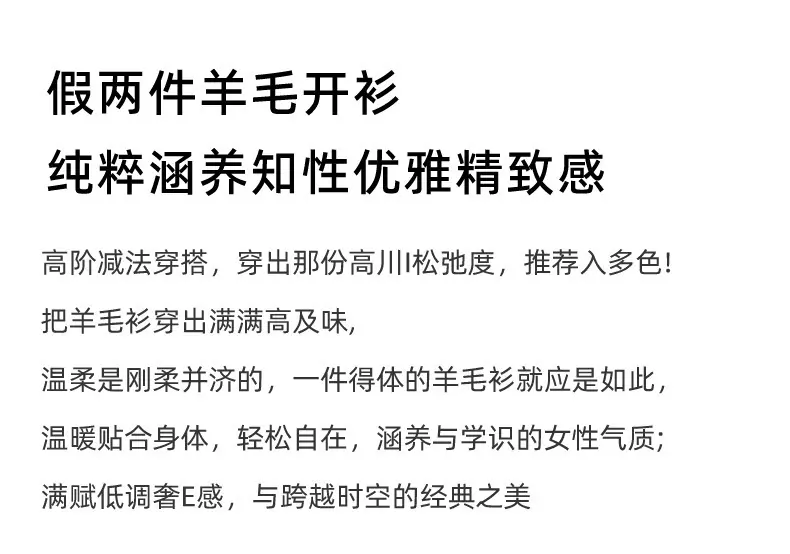 假两件羊毛开衫
纯粹涵养知性优雅精致感

高阶减法穿搭，穿出那份高川I松弛度，推荐入多色!

把羊毛衫穿出满满高及味,

温柔是刚柔并济的，一件得体的羊毛衫就应是如此,

温暖贴合身体，轻松自在，涵养与学识的女性气质;

满赋低调奢E感，与跨越时空的经典之美